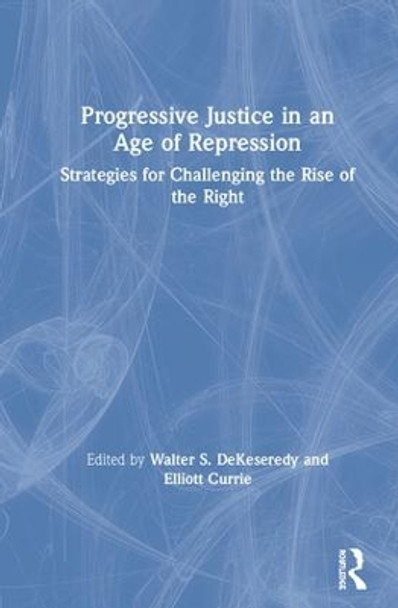 Progressive Justice in an Age of Repression

Strategies for Challenging the Rise of the Right

Edited by Walter S. DeKeseredy and Elliott Currie

Routledge